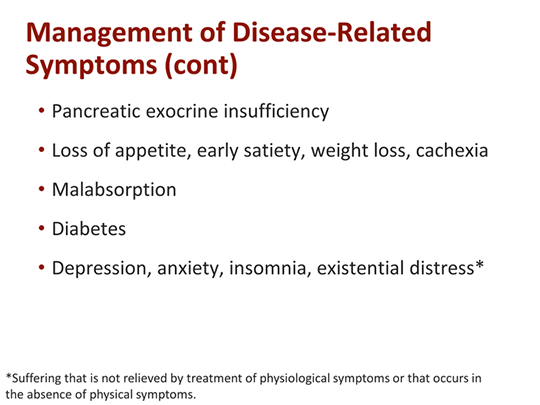 Management of Disease-Related Symptoms (cont)

• Pancreatic exocrine insufficiency
• Loss of appetite, early satiety, weight loss, cachexia
• Malabsorption
• Diabetes
• Depression, anxiety, insomnia, existential distress*

*Suffering that is not relieved by treatment of physiological symptoms or that occurs in the absence of physical symptoms.